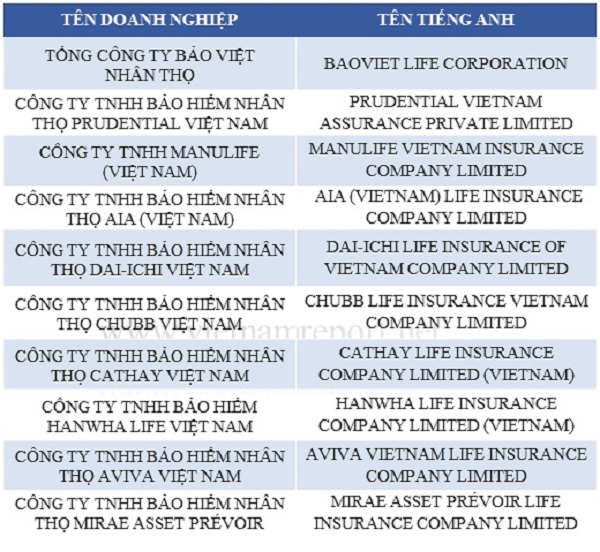 | TÊN DOANH NGHIỆP | TÊN TIẾNG ANH |
|---|---|
| TỔNG CÔNG TY BẢO VIỆT NHÂN THỌ | BAOVIET LIFE CORPORATION |
| CÔNG TY TNHH BẢO HIỂM NHÂN THỌ PRUDENTIAL VIỆT NAM | PRUDENTIAL VIETNAM ASSURANCE PRIVATE LIMITED |
| CÔNG TY TNHH MANULIFE (VIỆT NAM) | MANULIFE VIETNAM INSURANCE COMPANY LIMITED |
| CÔNG TY TNHH BẢO HIỂM NHÂN THỌ AIA (VIỆT NAM) | AIA (VIETNAM) LIFE INSURANCE COMPANY LIMITED |
| CÔNG TY TNHH BẢO HIỂM NHÂN THỌ DAI-ICHI VIỆT NAM | DAI-ICHI LIFE INSURANCE OF VIETNAM COMPANY LIMITED |
| CÔNG TY TNHH BẢO HIỂM NHÂN THỌ CHUBB VIỆT NAM | CHUBB LIFE INSURANCE VIETNAM COMPANY LIMITED |
| CÔNG TY TNHH BẢO HIỂM NHÂN THỌ CATHAY VIỆT NAM | CATHAY LIFE INSURANCE COMPANY LIMITED (VIETNAM) |
| CÔNG TY TNHH BẢO HIỂM HANWHA LIFE VIỆT NAM | HANWHA LIFE INSURANCE COMPANY LIMITED (VIETNAM) |
| CÔNG TY TNHH BẢO HIỂM NHÂN THỌ AVIVA VIỆT NAM | AVIVA VIETNAM LIFE INSURANCE COMPANY LIMITED |
| CÔNG TY TNHH BẢO HIỂM NHÂN THỌ MIRAE ASSET PRÉVOIR | MIRAE ASSET PRÉVOIR LIFE INSURANCE COMPANY LIMITED |

www.vietnamreport.net